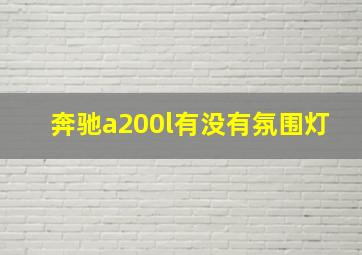 奔驰a200l有没有氛围灯